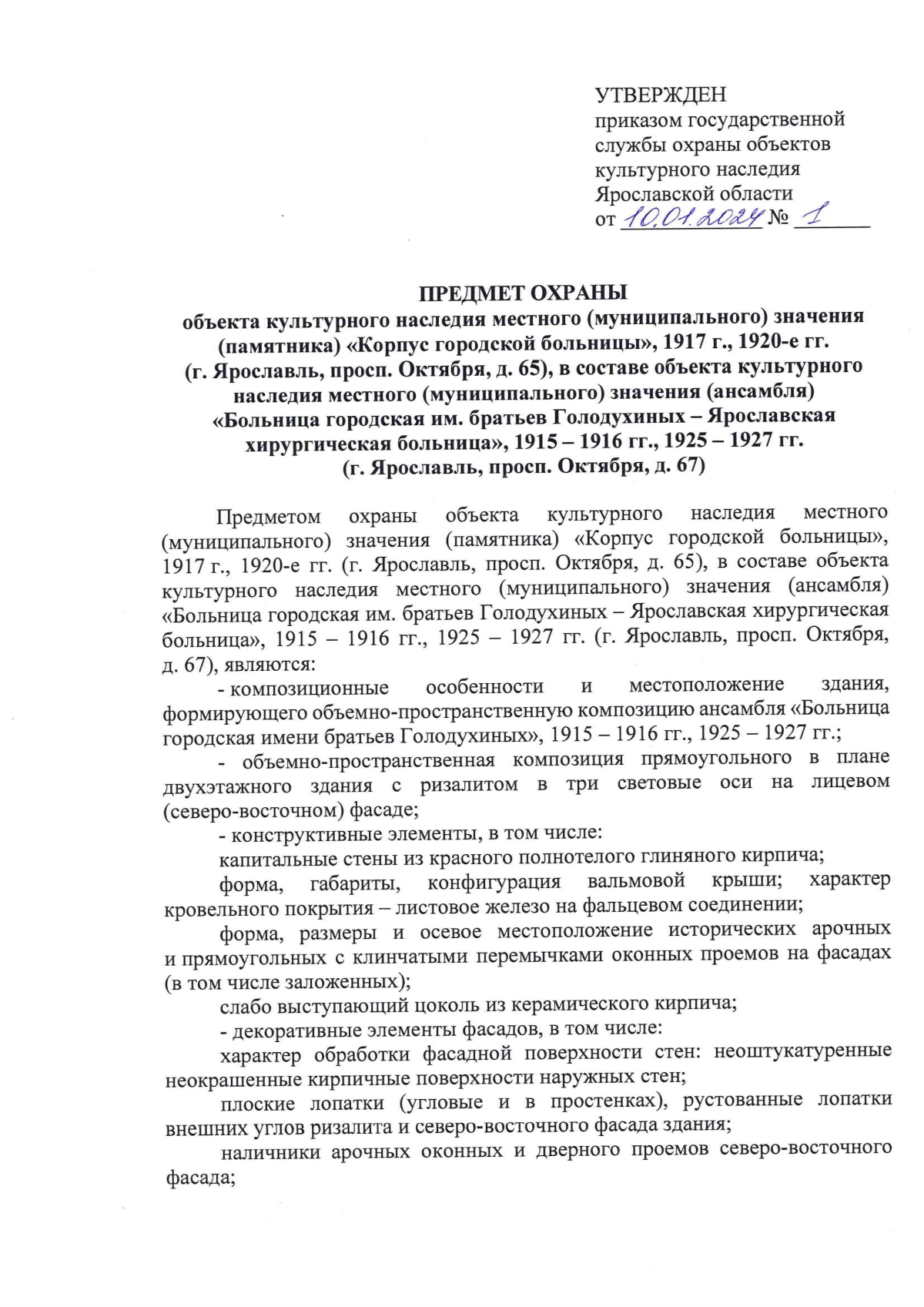 УТВЕРЖДЕН
приказом государственной службы охраны объектов культурного наследия Ярославской области
от 10.01.2024 № 1

ПРЕДМЕТ ОХРАНЫ
объекта культурного наследия местного (муниципального) значения (памятника) «Корпус городской больницы», 1917 г., 1920-е гг. (г. Ярославль, просп. Октября, д. 65), в составе объекта культурного наследия местного (муниципального) значения (ансамбля) «Больница городская им. братьев Голодухиных – Ярославская хирургическая больница», 1915 – 1916 гг., 1925 – 1927 гг. (г. Ярославль, просп. Октября, д. 67)

Предметом охраны объекта культурного наследия местного (муниципального) значения (памятника) «Корпус городской больницы», 1917 г., 1920-е гг. (г. Ярославль, просп. Октября, д. 65), в составе объекта культурного наследия местного (муниципального) значения (ансамбля) «Больница городская им. братьев Голодухиных – Ярославская хирургическая больница», 1915 – 1916 гг., 1925 – 1927 гг. (г. Ярославль, просп. Октября, д. 67), являются:

- композиционные особенности и местоположение здания, формирующего объемно-пространственную композицию ансамбля «Больница городская имени братьев Голодухиных», 1915 – 1916 гг., 1925 – 1927 гг.;

- объемно-пространственная композиция прямоугольного в плане двухэтажного здания с ризалитом в три световые оси на лицевом (северо-восточном) фасаде;

- конструктивные элементы, в том числе:

капитальные стены из красного полнотелого глиняного кирпича;

форма, габариты, конфигурация вальмовой крыши; характер кровельного покрытия – листовое железо на фальцевом соединении;

форма, размеры и осевое местоположение исторических арочных и прямоугольных с клинчатыми перемычками оконных проемов на фасадах (в том числе заложенных);

слабо выступающий цоколь из керамического кирпича;

- декоративные элементы фасадов, в том числе:

характер обработки фасадной поверхности стен: неоштукатуренные неокрашенные кирпичные поверхности наружных стен;

плоские лопатки (угловые и в простенках), рустованные лопатки внешних углов ризалита и северо-восточного фасада здания;

наличники арочных оконных и дверного проемов северо-восточного фасада;